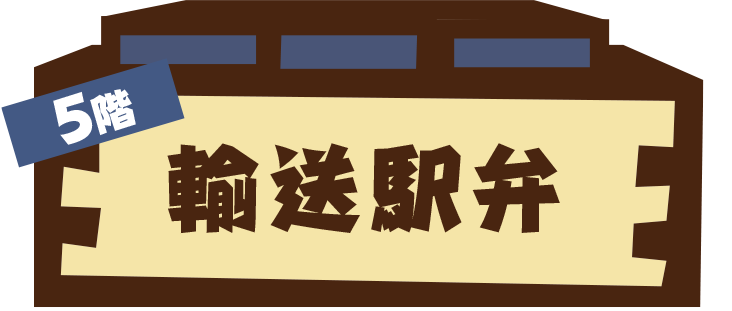 5階

輸送駅弁